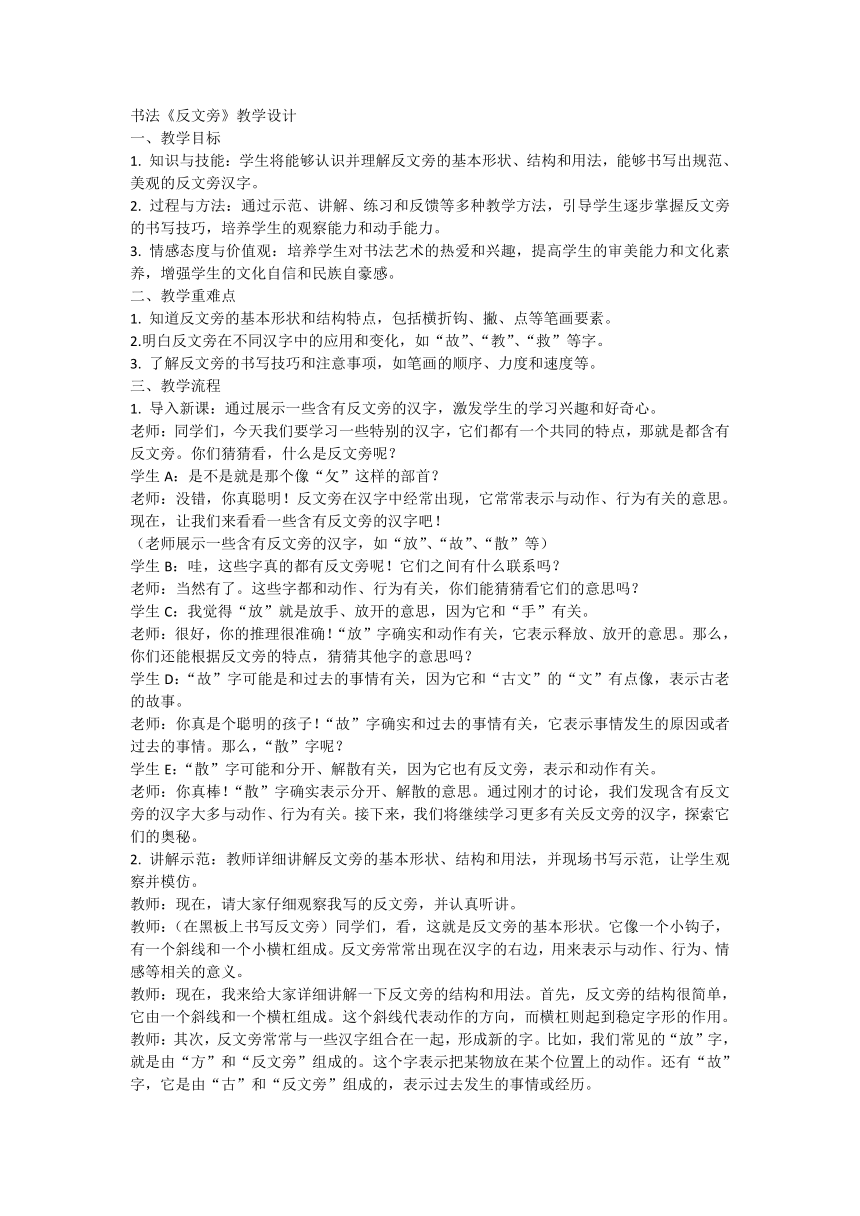 书法《反文旁》教学设计
一、教学目标
1. 知识与技能：学生将能够认识并理解反文旁的基本形状、结构和用法，能够书写出规范、美观的反文旁汉字。
2. 过程与方法：通过示范、讲解、练习和反馈等多种教学方法，引导学生逐步掌握反文旁的书写技巧，培养学生的观察能力和动手能力。
3. 情感态度与价值观：培养学生对书法艺术的热爱和兴趣，提高学生的审美能力和文化素养，增强学生的文化自信和民族自豪感。
二、教学重难点
1. 知道反文旁的基本形状和结构特点，包括横折钩、撇、点等笔画要素。
2.明白反文旁在不同汉字中的应用和变化，如“故”、“教”、“救”等字。
3. 了解反文旁的书写技巧和注意事项，如笔画的顺序、力度和速度等。
三、教学流程
1. 导入新课：通过展示一些含有反文旁的汉字，激发学生的学习兴趣和好奇心。
老师：同学们，今天我们要学习一些特别的汉字，它们都有一个共同的特点，那就是都含有反文旁。你们猜猜看，什么是反文旁呢？
学生 A：是不是就是那个像“攵”这样的部首？
老师：没错，你真聪明！反文旁在汉字中经常出现，它常常表示与动作、行为有关的意思。现在，让我们来看看一些含有反文旁的汉字吧！
（老师展示一些含有反文旁的汉字，如“放”、“故”、“散”等）
学生 B：哇，这些字真的都有反文旁呢！它们之间有什么联系吗？
老师：当然有了。这些字都和动作、行为有关，你们能猜猜看它们的意思吗？
学生 C：我觉得“放”就是放手、放开的意思，因为它和“手”有关。
老师：很好，你的推理很准确!“放”字确实和动作有关，它表示释放、放开的意思。那么，你们还能根据反文旁的特点，猜猜其他字的意思吗？
学生 D:“故”字可能是和过去的事情有关，因为它和“古文”的“文”有点像，表示古老的故事。
老师：你真是个聪明的孩子!“故”字确实和过去的事情有关，它表示事情发生的原因或者过去的事情。那么，“散”字呢？
学生 E:“散”字可能和分开、解散有关，因为它也有反文旁，表示和动作有关。
老师：你真棒!“散”字确实表示分开、解散的意思。通过刚才的讨论，我们发现含有反文旁的汉字大多与动作、行为有关。接下来，我们将继续学习更多有关反文旁的汉字，探索它们的奥秘。
2. 讲解示范：教师详细讲解反文旁的基本形状、结构和用法，并现场书写示范，让学生观察并模仿。
教师：现在，请大家仔细观察我写的反文旁，并认真听讲。
教师：（在黑板上书写反文旁）同学们，看，这就是反文旁的基本形状。它像一个小钩子，有一个斜线和一个小横杠组成。反文旁常常出现在汉字的右边，用来表示与动作、行为、情感等相关的意义。
教师：现在，我来给大家详细讲解一下反文旁的结构和用法。首先，反文旁的结构很简单，它由一个斜线和一个横杠组成。这个斜线代表动作的方向，而横杠则起到稳定字形的作用。
教师：其次，反文旁常常与一些汉字组合在一起，形成新的字。比如，我们常见的“放”字，就是由“方”和“反文旁”组成的。这个字表示把某物放在某个位置上的动作。还有“故”字，它是由“古”和“反文旁”组成的，表示过去发生的事情或经历。